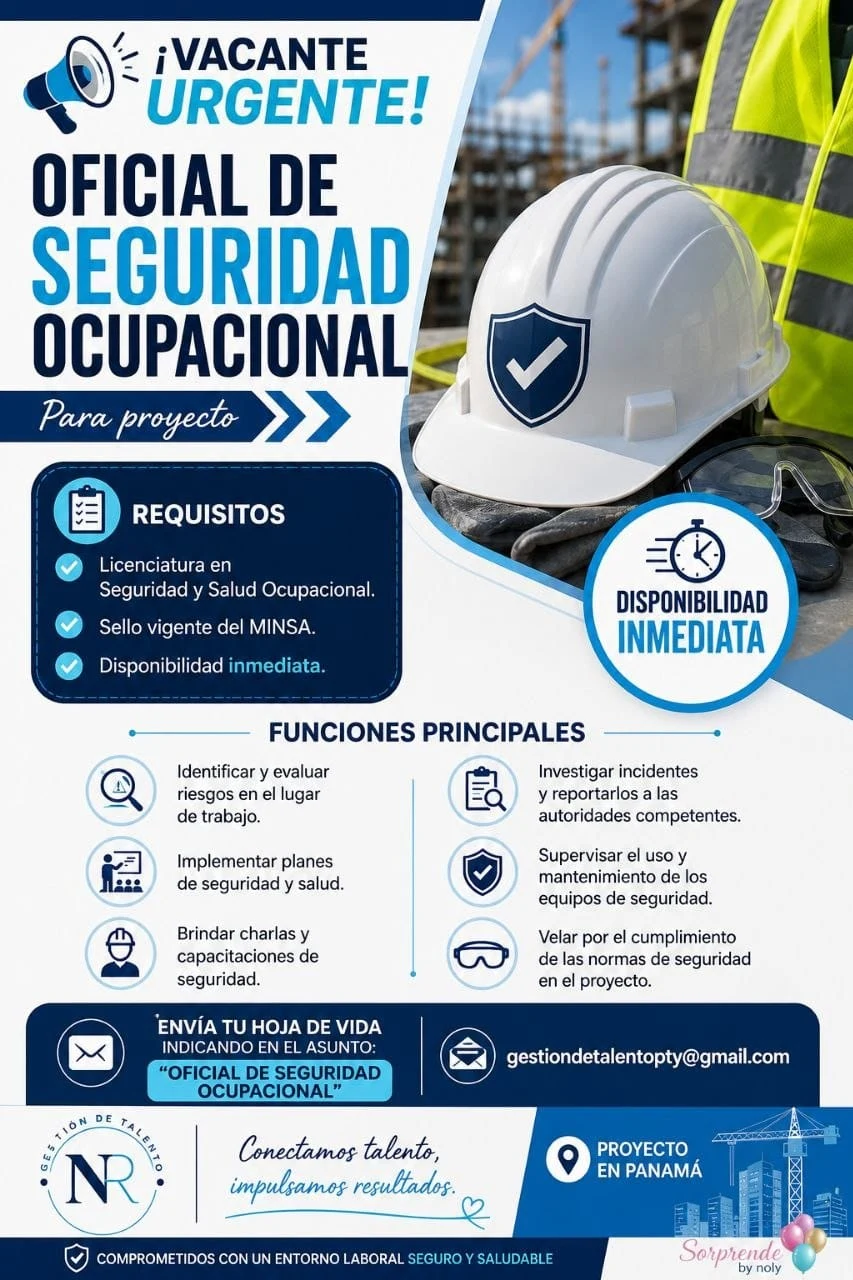 ¡VACANTE URGENTE!

OFICIAL DE SEGURIDAD OCUPACIONAL

Para proyecto

REQUISITOS

Licenciatura en Seguridad y Salud Ocupacional.

Sello vigente del MINSA.

Disponibilidad inmediata.

DISPONIBILIDAD INMEDIATA

FUNCIONES PRINCIPALES

Identificar y evaluar riesgos en el lugar de trabajo.

Implementar planes de seguridad y salud.

Brindar charlas y capacitaciones de seguridad.

Investigar incidentes y reportarlos a las autoridades competentes.

Supervisar el uso y mantenimiento de los equipos de seguridad.

Velar por el cumplimiento de las normas de seguridad en el proyecto.

ENVÍA TU HOJA DE VIDA INDICANDO EN EL ASUNTO:
"OFICIAL DE SEGURIDAD OCUPACIONAL"

gestiondetalentopty@gmail.com

GESTIÓN DE TALENTO
NR

Conectamos talento, impulsamos resultados.

PROYECTO EN PANAMÁ

COMPROMETIDOS CON UN ENTORNO LABORAL SEGURO Y SALUDABLE

Sorprende by noly